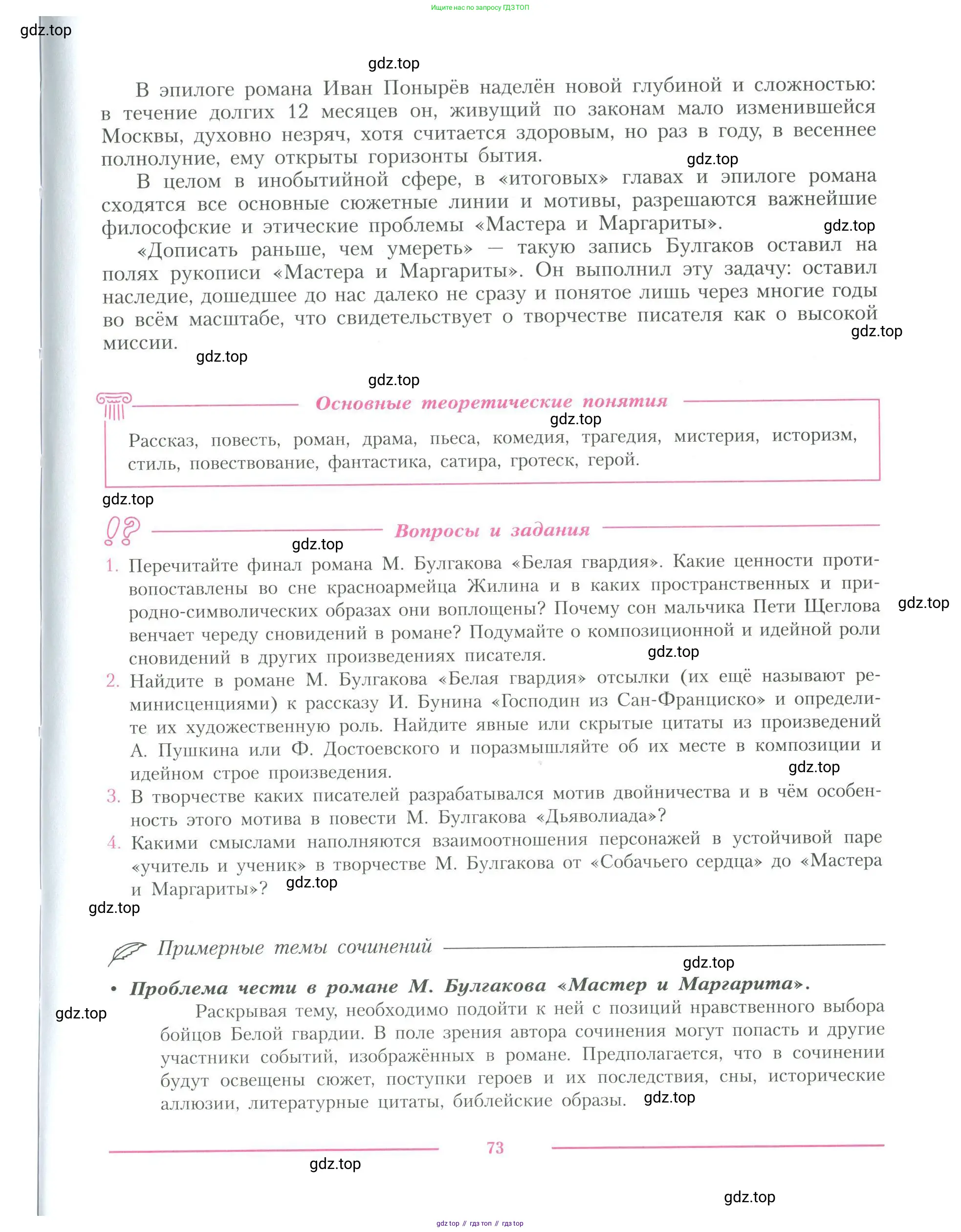 Ищите нас по запросу ГДЗ ТОП

gdz.top

gdz.top

В эпилоге романа Иван Понырёв наделён новой глубиной и сложностью: в течение долгих 12 месяцев он, живущий по законам мало изменившейся Москвы, духовно незряч, хотя считается здоровым, но раз в году, в весеннее полнолуние, ему открыты горизонты бытия.

gdz.top

В целом в инобытийной сфере, в «итоговых» главах и эпилоге романа сходятся все основные сюжетные линии и мотивы, разрешаются важнейшие философские и этические проблемы «Мастера и Маргариты».

gdz.top

«Дописать раньше, чем умереть» — такую запись Булгаков оставил на полях рукописи «Мастера и Маргариты». Он выполнил эту задачу: оставил наследие, дошедшее до нас далеко не сразу и понятое лишь через многие годы во всём масштабе, что свидетельствует о творчестве писателя как о высокой миссии.

gdz.top

gdz.top

gdz.top

Основные теоретические понятия

gdz.top

Рассказ, повесть, роман, драма, пьеса, комедия, трагедия, мистерия, историзм, стиль, повествование, фантастика, сатира, гротеск, герой.

gdz.top

Вопросы и задания

gdz.top

1. Перечитайте финал романа М. Булгакова «Белая гвардия». Какие ценности противопоставлены во сне красноармейца Жилина и в каких пространственных и природно-символических образах они воплощены? Почему сон мальчика Пети Щеглова венчает череду сновидений в романе? Подумайте о композиционной и идейной роли сновидений в других произведениях писателя.

gdz.top

gdz.top

2. Найдите в романе М. Булгакова «Белая гвардия» отсылки (их ещё называют реминисценциями) к рассказу И. Бунина «Господин из Сан-Франциско» и определите их художественную роль. Найдите явные или скрытые цитаты из произведений А. Пушкина или Ф. Достоевского и поразмышляйте об их месте в композиции и идейном строе произведения.

gdz.top

3. В творчестве каких писателей разрабатывался мотив двойничества и в чём особенность этого мотива в повести М. Булгакова «Дьяволиада»?

4. Какими смыслами наполняются взаимоотношения персонажей в устойчивой паре «учитель и ученик» в творчестве М. Булгакова от «Собачьего сердца» до «Мастера и Маргариты»?

gdz.top

gdz.top

Примерные темы сочинений

gdz.top

• Проблема чести в романе М. Булгакова «Мастер и Маргарита».

gdz.top

Раскрывая тему, необходимо подойти к ней с позиций нравственного выбора бойцов Белой гвардии. В поле зрения автора сочинения могут попасть и другие участники событий, изображённых в романе. Предполагается, что в сочинении будут освещены сюжет, поступки героев и их последствия, сны, исторические аллюзии, литературные цитаты, библейские образы.

gdz.top

73

gdz.top

gdz.top

gdz top // гдз топ // гдз top